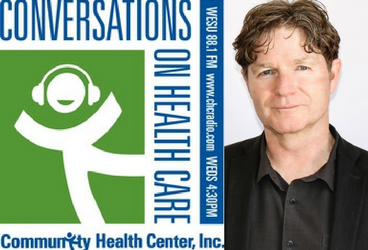 CONVERSATIONS

ON HEALTH CARE

WESU 88.1 FM www.chcradio.com WEDS 4:30PM

Community Health Center, Inc.